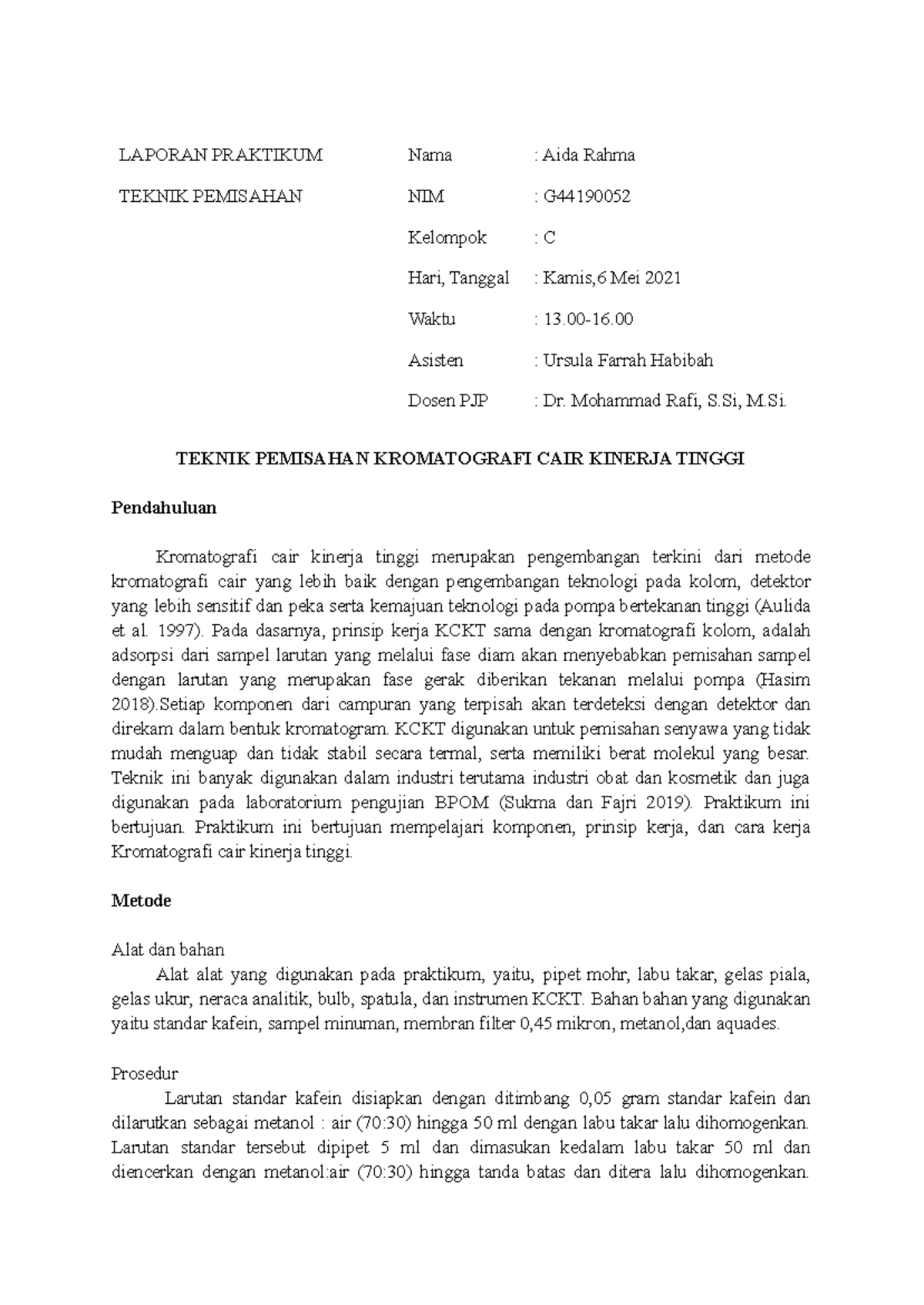 LAPORAN PRAKTIKUM

TEKNIK PEMISAHAN

Nama : Aida Rahma

NIM : G44190052

Kelompok : C

Hari, Tanggal : Kamis,6 Mei 2021

Waktu : 13.00-16.00

Asisten : Ursula Farrah Habibah

Dosen PJP : Dr. Mohammad Rafi, S.Si, M.Si.

TEKNIK PEMISAHAN KROMATOGRAFI CAIR KINERJA TINGGI

Pendahuluan

Kromatografi cair kinerja tinggi merupakan pengembangan terkini dari metode kromatografi cair yang lebih baik dengan pengembangan teknologi pada kolom, detektor yang lebih sensitif dan peka serta kemajuan teknologi pada pompa bertekanan tinggi (Aulida et al. 1997). Pada dasarnya, prinsip kerja KCKT sama dengan kromatografi kolom, adalah adsorpsi dari sampel larutan yang melalui fase diam akan menyebabkan pemisahan sampel dengan larutan yang merupakan fase gerak diberikan tekanan melalui pompa (Hasim 2018).Setiap komponen dari campuran yang terpisah akan terdeteksi dengan detektor dan direkam dalam bentuk kromatogram. KCKT digunakan untuk pemisahan senyawa yang tidak mudah menguap dan tidak stabil secara termal, serta memiliki berat molekul yang besar. Teknik ini banyak digunakan dalam industri terutama industri obat dan kosmetik dan juga digunakan pada laboratorium pengujian BPOM (Sukma dan Fajri 2019). Praktikum ini bertujuan. Praktikum ini bertujuan mempelajari komponen, prinsip kerja, dan cara kerja Kromatografi cair kinerja tinggi.

Metode

Alat dan bahan

Alat alat yang digunakan pada praktikum, yaitu, pipet mohr, labu takar, gelas piala, gelas ukur, neraca analitik, bulb, spatula, dan instrumen KCKT. Bahan bahan yang digunakan yaitu standar kafein, sampel minuman, membran filter 0,45 mikron, metanol,dan aquades.

Prosedur

Larutan standar kafein disiapkan dengan ditimbang 0,05 gram standar kafein dan dilarutkan sebagai metanol : air (70:30) hingga 50 ml dengan labu takar lalu dihomogenkan. Larutan standar tersebut dipipet 5 ml dan dimasukan kedalam labu takar 50 ml dan diencerkan dengan metanol:air (70:30) hingga tanda batas dan ditera lalu dihomogenkan.